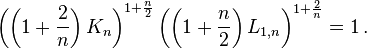 $\left(\left(1+\frac{2}{n}\right)K_n\right)^{1+\frac{n}{2}}\left(\left(1+\frac{n}{2}\right)L_{1,n}\right)^{1+\frac{2}{n}}=1\,.$